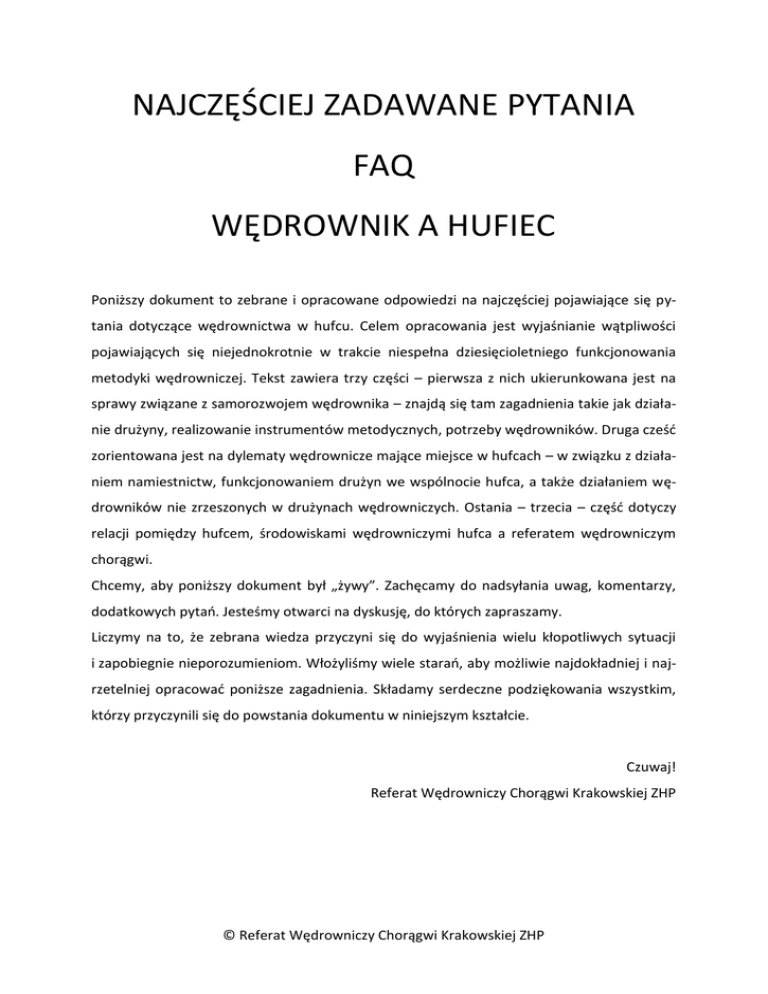 NAJCZĘŚCIEJ ZADAWANE PYTANIA

FAQ

WĘDROWNIK A HUFIEC

Poniższy dokument to zebrane i opracowane odpowiedzi na najczęściej pojawiające się pytania dotyczące wędrownictwa w hufcu. Celem opracowania jest wyjaśnianie wątpliwości pojawiających się niejednokrotnie w trakcie niespełna dziesięcioletniego funkcjonowania metodyki wędrowniczej. Tekst zawiera trzy części – pierwsza z nich ukierunkowana jest na sprawy związane z samorozwojem wędrownika – znajdą się tam zagadnienia takie jak działanie drużyny, realizowanie instrumentów metodycznych, potrzeby wędrowników. Druga cześć zorientowana jest na dylematy wędrownicze mające miejsce w hufcach – w związku z działaniem namiestnictw, funkcjonowaniem drużyn we wspólnocie hufca, a także działaniem wędrowników nie zrzeszonych w drużynach wędrowniczych. Ostania – trzecia – część dotyczy relacji pomiędzy hufcem, środowiskami wędrowniczymi hufca a referatem wędrowniczym chorągwi.
Chcemy, aby poniższy dokument był „żywy”. Zachęcamy do nadsyłania uwag, komentarzy, dodatkowych pytań. Jesteśmy otwarci na dyskusję, do których zapraszamy.
Liczymy na to, że zebrana wiedza przyczyni się do wyjaśnienia wielu kłopotliwych sytuacji i zapobiegnie nieporozumieniom. Włożyliśmy wiele starań, aby możliwie najdokładniej i najrzetelniej opracować poniższe zagadnienia. Składamy serdeczne podziękowania wszystkim, którzy przyczynili się do powstania dokumentu w niniejszym kształcie.

Czuwaj!
Referat Wędrowniczy Chorągwi Krakowskiej ZHP

© Referat Wędrowniczy Chorągwi Krakowskiej ZHP